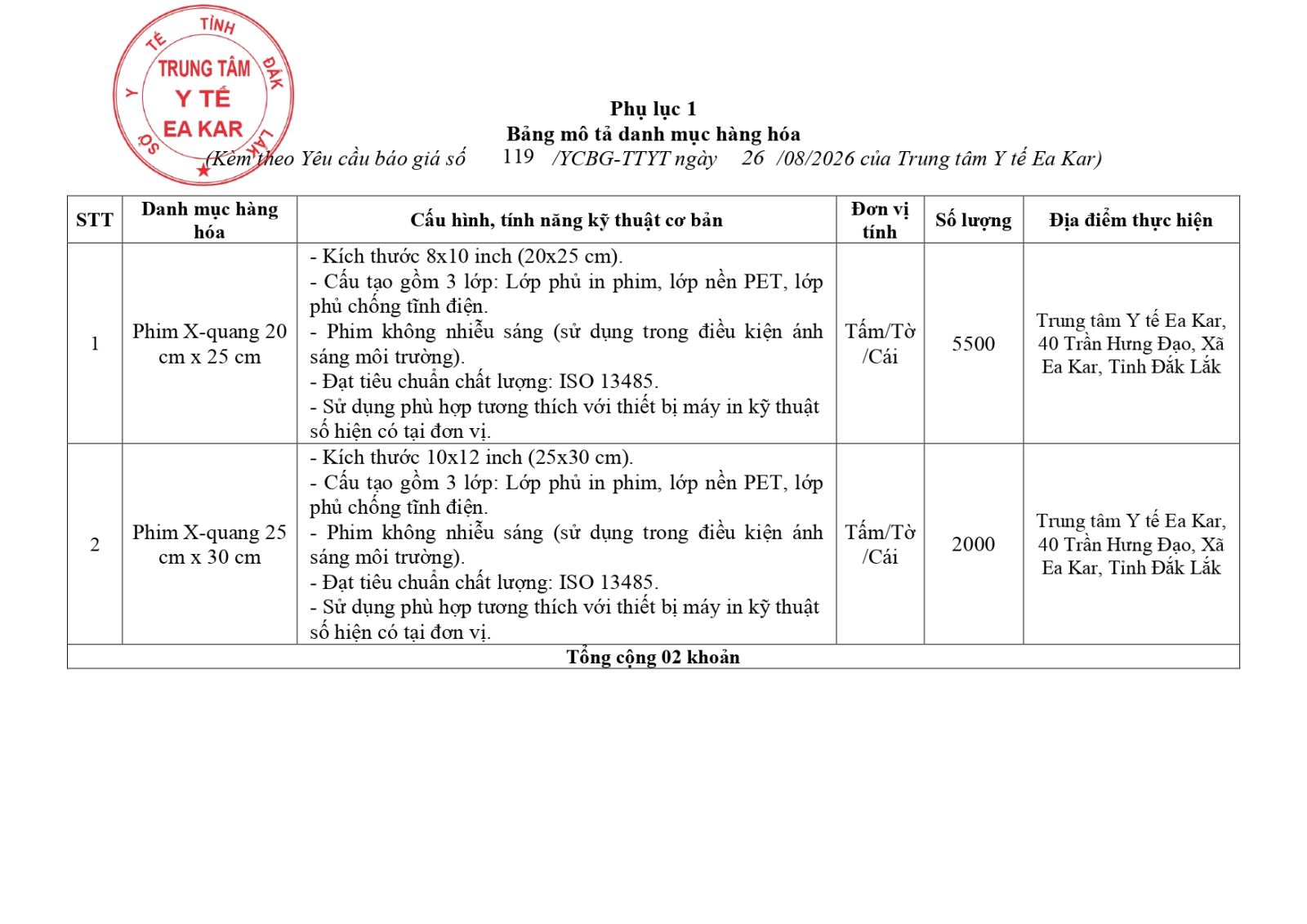 SỞ Y TẾ TỈNH ĐẮK LẮK
TRUNG TÂM
Y TẾ
EA KAR

Phụ lục 1
Bảng mô tả danh mục hàng hóa
(Kèm theo Yêu cầu báo giá số 119 /YCBG-TTYT ngày 26 /08/2026 của Trung tâm Y tế Ea Kar)

| STT | Danh mục hàng hóa | Cấu hình, tính năng kỹ thuật cơ bản | Đơn vị tính | Số lượng | Địa điểm thực hiện |
|---|---|---|---|---|---|
| 1 | Phim X-quang 20 cm x 25 cm | - Kích thước 8x10 inch (20x25 cm). - Cấu tạo gồm 3 lớp: Lớp phủ in phim, lớp nền PET, lớp phủ chống tĩnh điện. - Phim không nhiễu sáng (sử dụng trong điều kiện ánh sáng môi trường). - Đạt tiêu chuẩn chất lượng: ISO 13485. - Sử dụng phù hợp tương thích với thiết bị máy in kỹ thuật số hiện có tại đơn vị. | Tấm/Tờ /Cái | 5500 | Trung tâm Y tế Ea Kar, 40 Trần Hưng Đạo, Xã Ea Kar, Tỉnh Đắk Lắk |
| 2 | Phim X-quang 25 cm x 30 cm | - Kích thước 10x12 inch (25x30 cm). - Cấu tạo gồm 3 lớp: Lớp phủ in phim, lớp nền PET, lớp phủ chống tĩnh điện. - Phim không nhiễu sáng (sử dụng trong điều kiện ánh sáng môi trường). - Đạt tiêu chuẩn chất lượng: ISO 13485. - Sử dụng phù hợp tương thích với thiết bị máy in kỹ thuật số hiện có tại đơn vị. | Tấm/Tờ /Cái | 2000 | Trung tâm Y tế Ea Kar, 40 Trần Hưng Đạo, Xã Ea Kar, Tỉnh Đắk Lắk |
| Tổng cộng 02 khoản | | | | | |